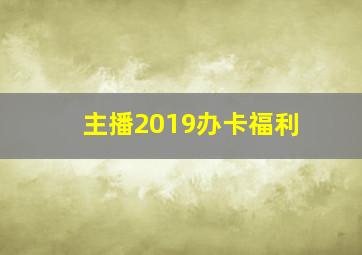 主播2019办卡福利